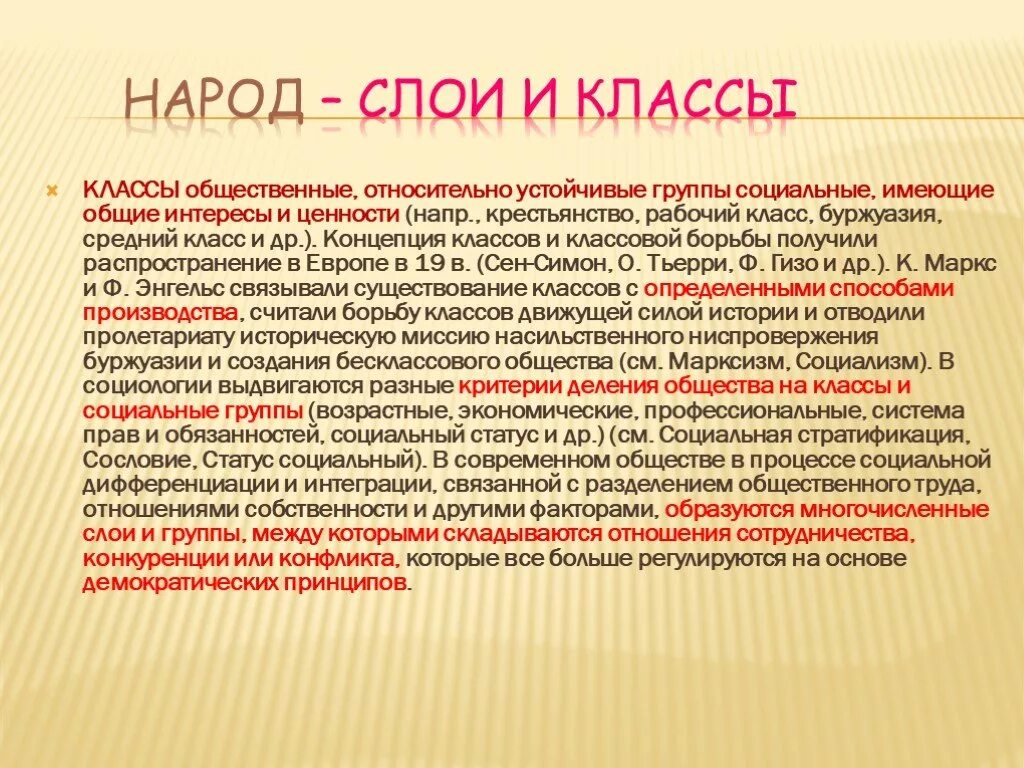 НАРОД – СЛОИ И КЛАССЫ

КЛАССЫ общественные, относительно устойчивые группы социальные, имеющие общие интересы и ценности (напр., крестьянство, рабочий класс, буржуазия, средний класс и др.). Концепция классов и классовой борьбы получили распространение в Европе в 19 в. (Сен-Симон, О. Тьерри, Ф. Гизо и др.). К. Маркс и Ф. Энгельс связывали существование классов с определенными способами производства, считали борьбу классов движущей силой истории и отводили пролетариату историческую миссию насильственного ниспровержения буржуазии и создания бесклассового общества (см. Марксизм, Социализм). В социологии выдвигаются разные критерии деления общества на классы и социальные группы (возрастные, экономические, профессиональные, система прав и обязанностей, социальный статус и др.) (см. Социальная стратификация, Сословие, Статус социальный). В современном обществе в процессе социальной дифференциации и интеграции, связанной с разделением общественного труда, отношениями собственности и другими факторами, образуются многочисленные слои и группы, между которыми складываются отношения сотрудничества, конкуренции или конфликта, которые все больше регулируются на основе демократических принципов.